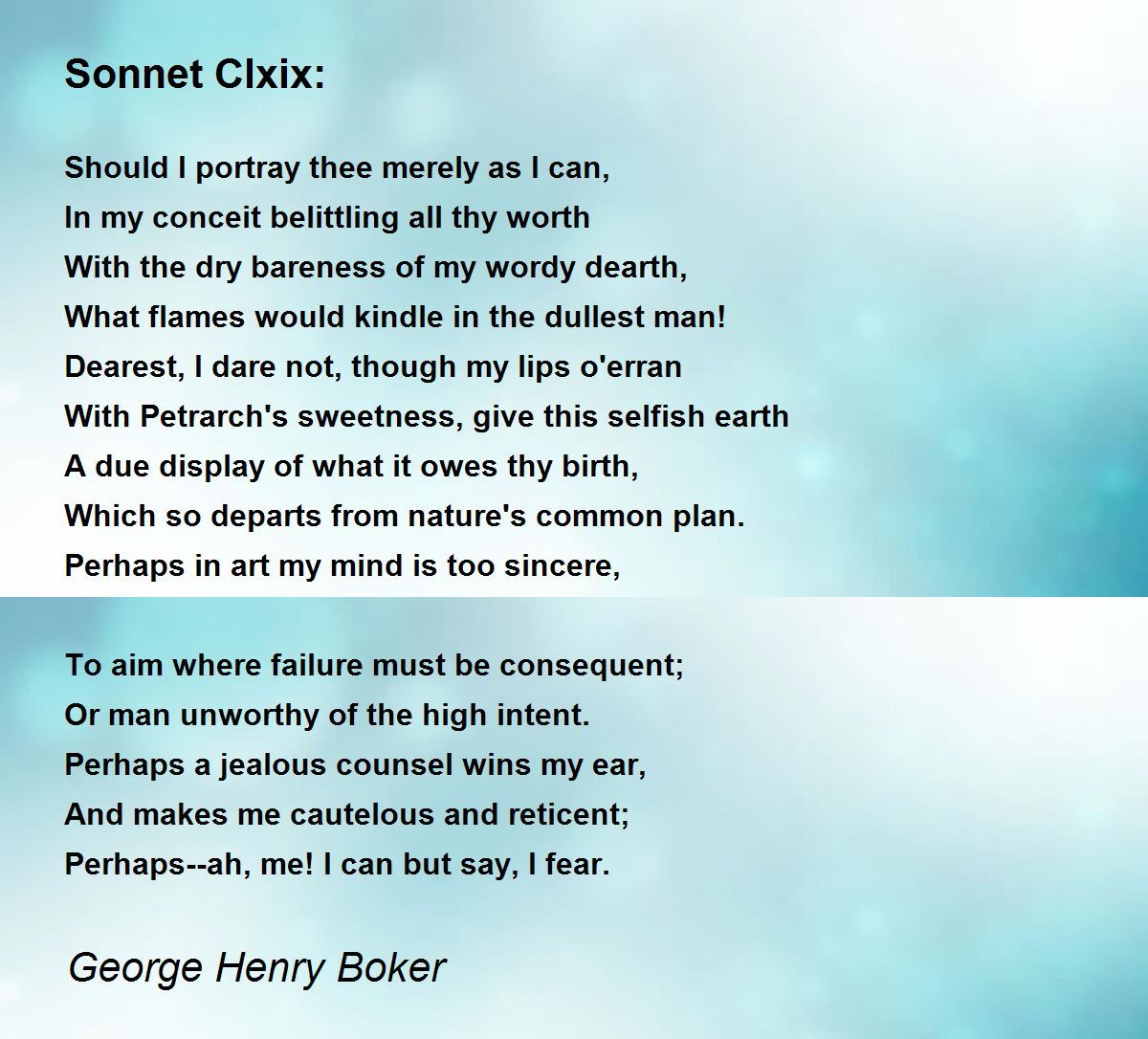 Sonnet Clxix:

Should I portray thee merely as I can,
In my conceit belittling all thy worth
With the dry bareness of my wordy dearth,
What flames would kindle in the dullest man!
Dearest, I dare not, though my lips o'erran
With Petrarch's sweetness, give this selfish earth
A due display of what it owes thy birth,
Which so departs from nature's common plan.
Perhaps in art my mind is too sincere,

To aim where failure must be consequent;
Or man unworthy of the high intent.
Perhaps a jealous counsel wins my ear,
And makes me cautelous and reticent;
Perhaps--ah, me! I can but say, I fear.

George Henry Boker